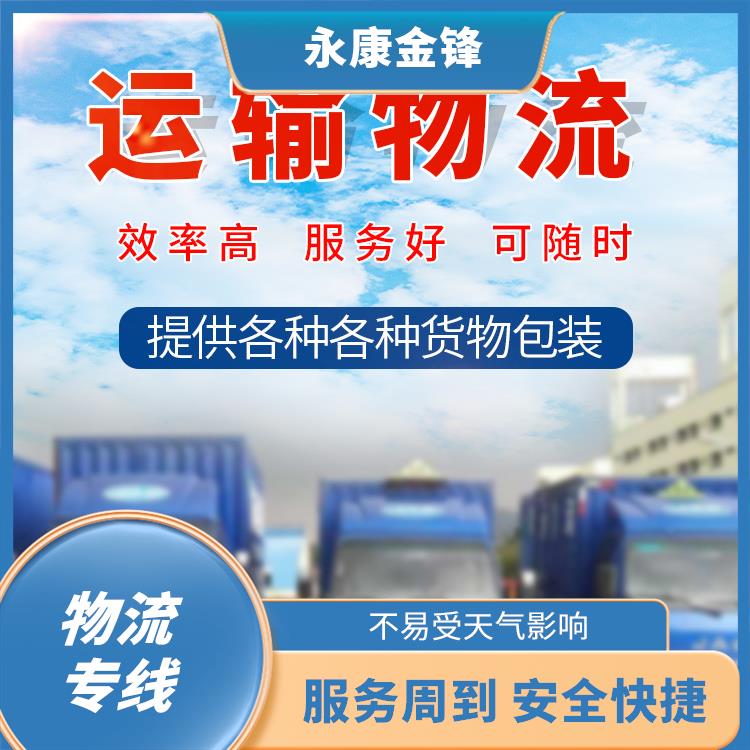 永康金锋

运输物流

效率高 服务好 可随时

提供各种各种货物包装

物流专线

不易受天气影响

服务周到 安全快捷